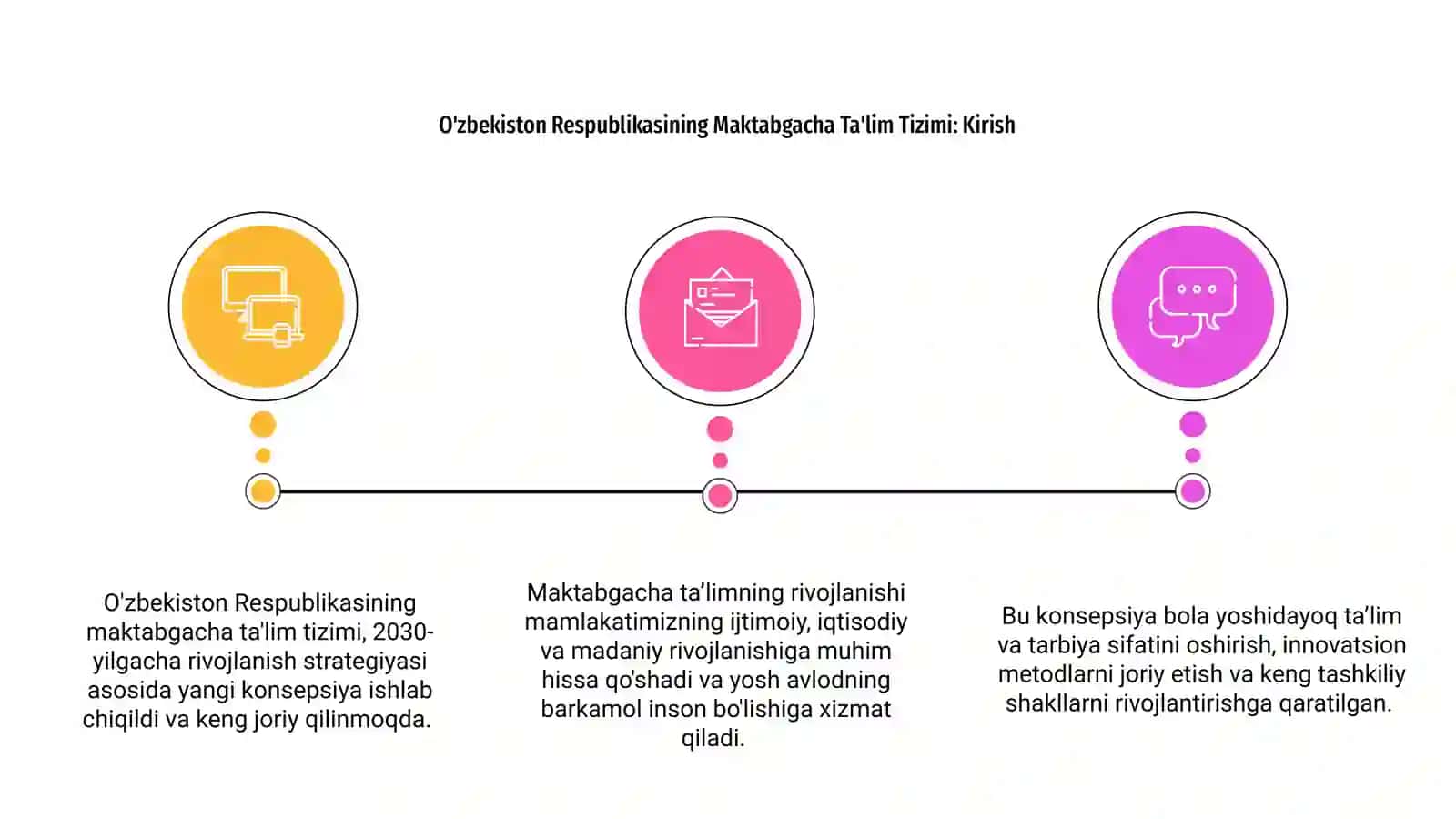 O'zbekiston Respublikasining Maktabgacha Ta'lim Tizimi: Kirish

O'zbekiston Respublikasining maktabgacha ta'lim tizimi, 2030-yilgacha rivojlanish strategiyasi asosida yangi konsepsiya ishlab chiqildi va keng joriy qilinmoqda.

Maktabgacha ta’limning rivojlanishi mamlakatimizning ijtimoiy, iqtisodiy va madaniy rivojlanishiga muhim hissa qo'shadi va yosh avlodning barkamol inson bo'lishiga xizmat qiladi.

Bu konsepsiya bola yoshidayoq ta’lim va tarbiya sifatini oshirish, innovatsion metodlarni joriy etish va keng tashkiliy shakllarni rivojlantirishga qaratilgan.